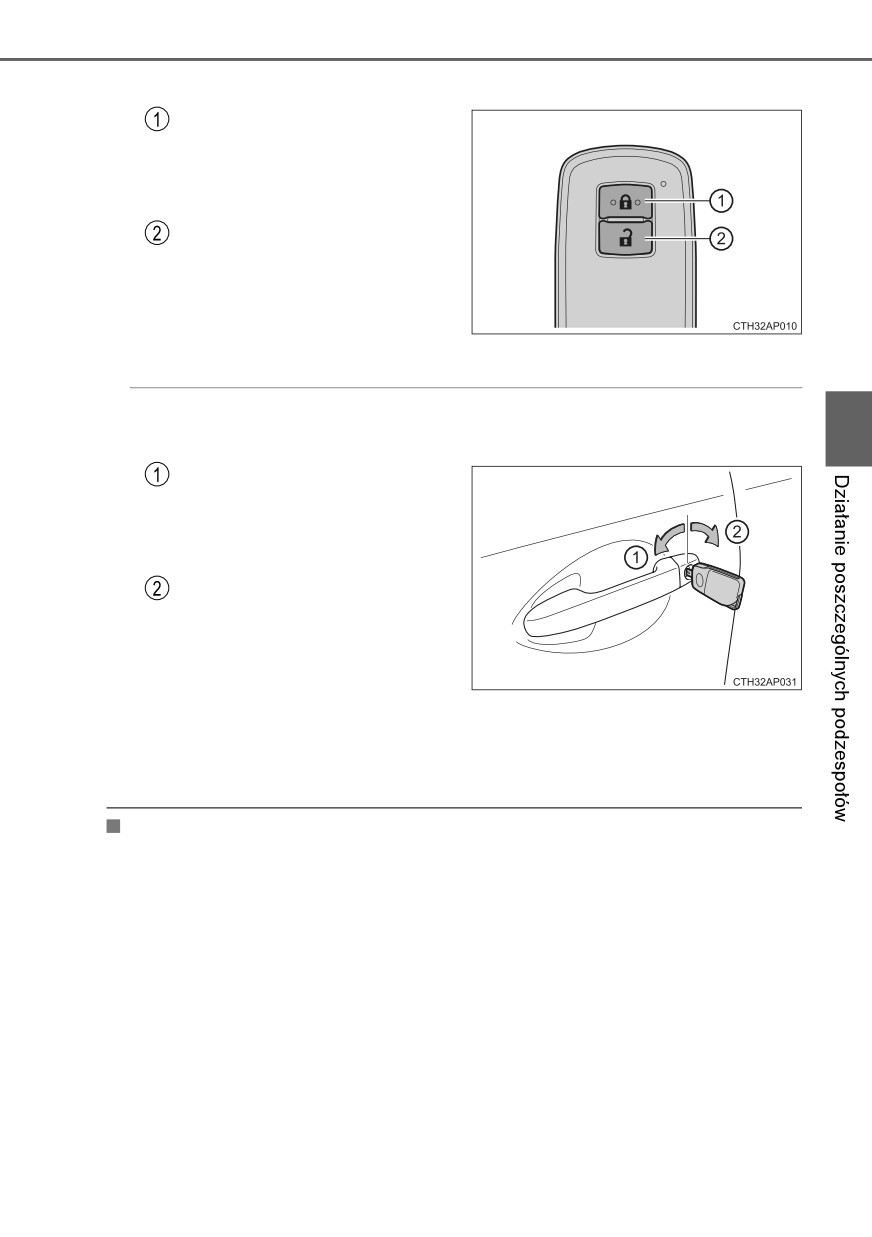 ①

②

①

②

CTH32AP010

①

②

①

②

CTH32AP031

Działanie poszczególnych podzespołów